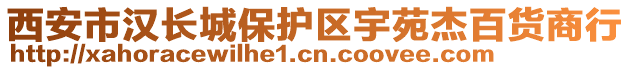 西安市汉长城保护区宇苑杰百货商行
http://xahoracewilhe1.cn.coovee.com